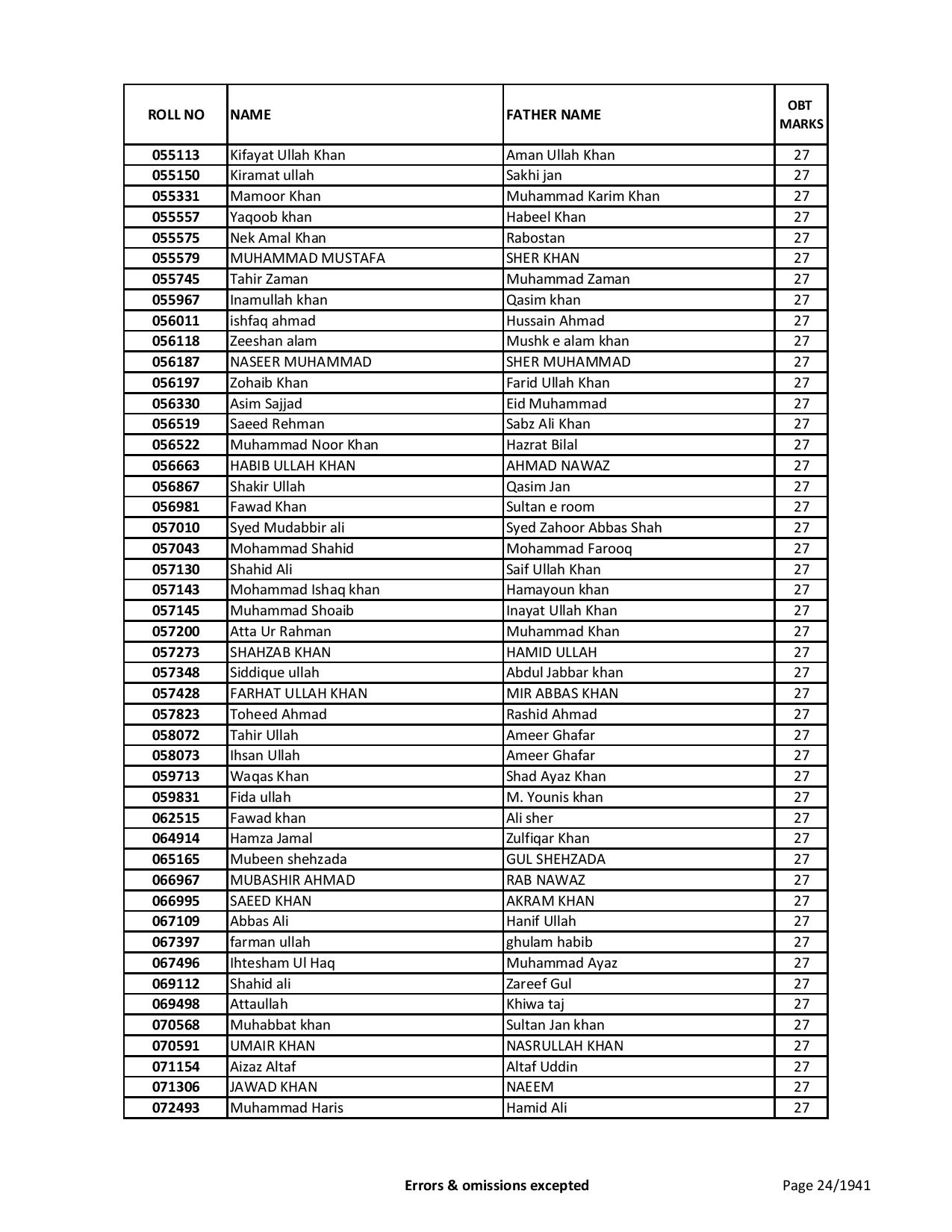 | ROLL NO | NAME | FATHER NAME | OBT MARKS |
|---|---|---|---|
| 055113 | Kifayat Ullah Khan | Aman Ullah Khan | 27 |
| 055150 | Kiramat ullah | Sakhi jan | 27 |
| 055331 | Mamoor Khan | Muhammad Karim Khan | 27 |
| 055557 | Yaqoob khan | Habeel Khan | 27 |
| 055575 | Nek Amal Khan | Rabostan | 27 |
| 055579 | MUHAMMAD MUSTAFA | SHER KHAN | 27 |
| 055745 | Tahir Zaman | Muhammad Zaman | 27 |
| 055967 | Inamullah khan | Qasim khan | 27 |
| 056011 | ishfaq ahmad | Hussain Ahmad | 27 |
| 056118 | Zeeshan alam | Mushk e alam khan | 27 |
| 056187 | NASEER MUHAMMAD | SHER MUHAMMAD | 27 |
| 056197 | Zohaib Khan | Farid Ullah Khan | 27 |
| 056330 | Asim Sajjad | Eid Muhammad | 27 |
| 056519 | Saeed Rehman | Sabz Ali Khan | 27 |
| 056522 | Muhammad Noor Khan | Hazrat Bilal | 27 |
| 056663 | HABIB ULLAH KHAN | AHMAD NAWAZ | 27 |
| 056867 | Shakir Ullah | Qasim Jan | 27 |
| 056981 | Fawad Khan | Sultan e room | 27 |
| 057010 | Syed Mudabbir ali | Syed Zahoor Abbas Shah | 27 |
| 057043 | Mohammad Shahid | Mohammad Farooq | 27 |
| 057130 | Shahid Ali | Saif Ullah Khan | 27 |
| 057143 | Mohammad Ishaq khan | Hamayoun khan | 27 |
| 057145 | Muhammad Shoaib | Inayat Ullah Khan | 27 |
| 057200 | Atta Ur Rahman | Muhammad Khan | 27 |
| 057273 | SHAHZAB KHAN | HAMID ULLAH | 27 |
| 057348 | Siddique ullah | Abdul Jabbar khan | 27 |
| 057428 | FARHAT ULLAH KHAN | MIR ABBAS KHAN | 27 |
| 057823 | Toheed Ahmad | Rashid Ahmad | 27 |
| 058072 | Tahir Ullah | Ameer Ghafar | 27 |
| 058073 | Ihsan Ullah | Ameer Ghafar | 27 |
| 059713 | Waqas Khan | Shad Ayaz Khan | 27 |
| 059831 | Fida ullah | M. Younis khan | 27 |
| 062515 | Fawad khan | Ali sher | 27 |
| 064914 | Hamza Jamal | Zulfiqar Khan | 27 |
| 065165 | Mubeen shehzada | GUL SHEHZADA | 27 |
| 066967 | MUBASHIR AHMAD | RAB NAWAZ | 27 |
| 066995 | SAEED KHAN | AKRAM KHAN | 27 |
| 067109 | Abbas Ali | Hanif Ullah | 27 |
| 067397 | farman ullah | ghulam habib | 27 |
| 067496 | Ihtesham Ul Haq | Muhammad Ayaz | 27 |
| 069112 | Shahid ali | Zareef Gul | 27 |
| 069498 | Attaullah | Khiwa taj | 27 |
| 070568 | Muhabbat khan | Sultan Jan khan | 27 |
| 070591 | UMAIR KHAN | NASRULLAH KHAN | 27 |
| 071154 | Aizaz Altaf | Altaf Uddin | 27 |
| 071306 | JAWAD KHAN | NAEEM | 27 |
| 072493 | Muhammad Haris | Hamid Ali | 27 |

Errors & omissions excepted

Page 24/1941